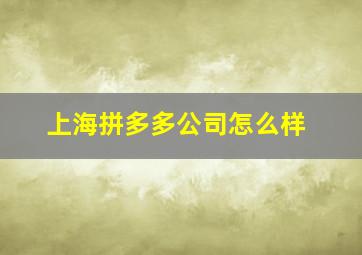 上海拼多多公司怎么样